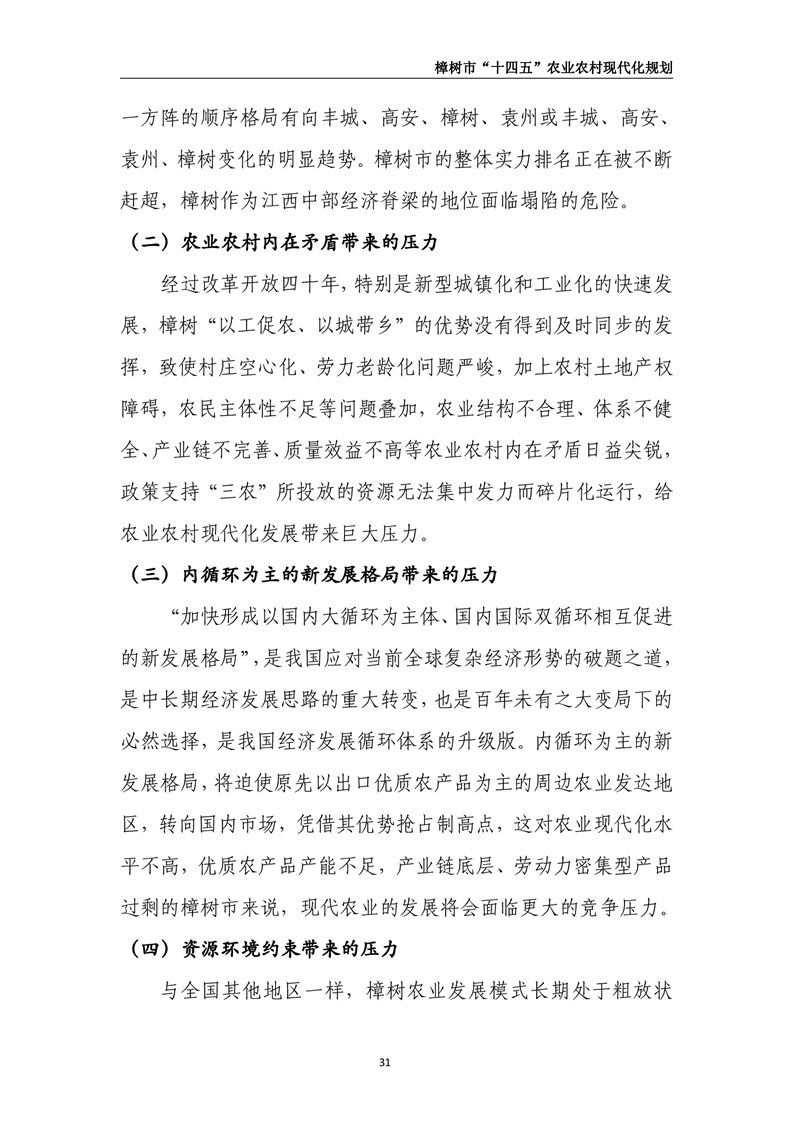 樟树市“十四五”农业农村现代化规划

一方阵的顺序格局有向丰城、高安、樟树、袁州或丰城、高安、袁州、樟树变化的明显趋势。樟树市的整体实力排名正在被不断赶超，樟树作为江西中部经济脊梁的地位面临塌陷的危险。

（二）农业农村内在矛盾带来的压力

经过改革开放四十年，特别是新型城镇化和工业化的快速发展，樟树“以工促农、以城带乡”的优势没有得到及时同步的发挥，致使村庄空心化、劳力老龄化问题严峻，加上农村土地产权障碍，农民主体性不足等问题叠加，农业结构不合理、体系不健全、产业链不完善、质量效益不高等农业农村内在矛盾日益尖锐，政策支持“三农”所投放的资源无法集中发力而碎片化运行，给农业农村现代化发展带来巨大压力。

（三）内循环为主的新发展格局带来的压力

“加快形成以国内大循环为主体、国内国际双循环相互促进的新发展格局”，是我国应对当前全球复杂经济形势的破题之道，是中长期经济发展思路的重大转变，也是百年未有之大变局下的必然选择，是我国经济发展循环体系的升级版。内循环为主的新发展格局，将迫使原先以出口优质农产品为主的周边农业发达地区，转向国内市场，凭借其优势抢占制高点，这对农业现代化水平不高，优质农产品产能不足，产业链底层、劳动力密集型产品过剩的樟树市来说，现代农业的发展将会面临更大的竞争压力。

（四）资源环境约束带来的压力

与全国其他地区一样，樟树农业发展模式长期处于粗放状

31